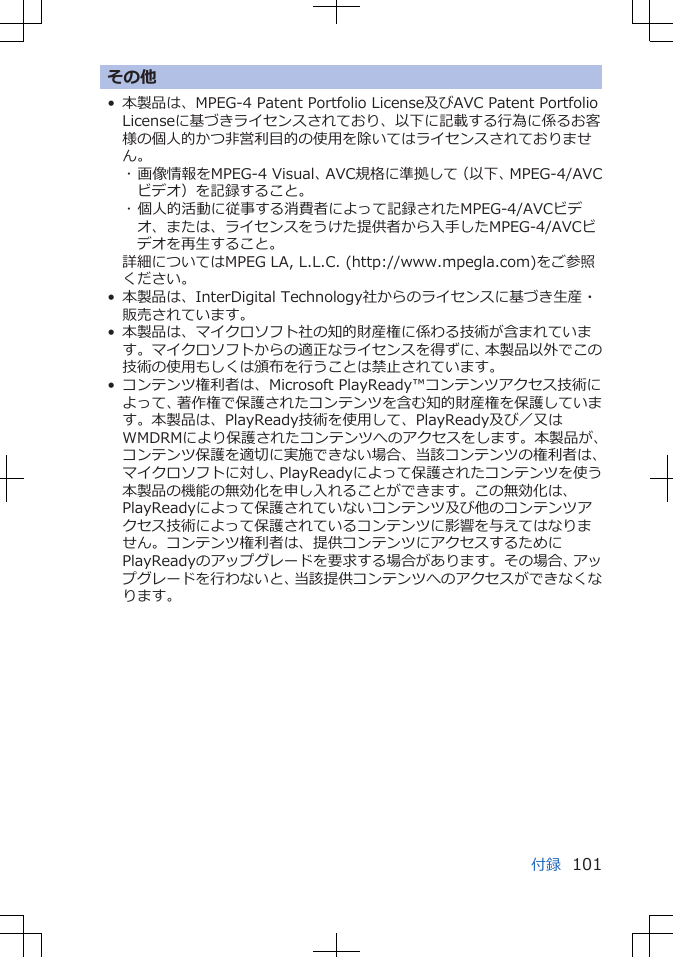 その他

• 本製品は、MPEG-4 Patent Portfolio License及びAVC Patent Portfolio Licenseに基づきライセンスされており、以下に記載する行為に係るお客様の個人的かつ非営利目的の使用を除いてはライセンスされておりません。
・画像情報をMPEG-4 Visual、AVC規格に準拠して（以下、MPEG-4/AVCビデオ）を記録すること。
・個人的活動に従事する消費者によって記録されたMPEG-4/AVCビデオ、または、ライセンスをうけた提供者から入手したMPEG-4/AVCビデオを再生すること。
詳細についてはMPEG LA, L.L.C. (http://www.mpegla.com)をご参照ください。

• 本製品は、InterDigital Technology社からのライセンスに基づき生産・販売されています。

• 本製品は、マイクロソフト社の知的財産権に係わる技術が含まれています。マイクロソフトからの適正なライセンスを得ずに、本製品以外でこの技術の使用もしくは頒布を行うことは禁止されています。

• コンテンツ権利者は、Microsoft PlayReady™コンテンツアクセス技術によって、著作権で保護されたコンテンツを含む知的財産権を保護しています。本製品は、PlayReady技術を使用して、PlayReady及び／又はWMDRMにより保護されたコンテンツへのアクセスをします。本製品が、コンテンツ保護を適切に実施できない場合、当該コンテンツの権利者は、マイクロソフトに対し、PlayReadyによって保護されたコンテンツを使う本製品の機能の無効化を申し入れることができます。この無効化は、PlayReadyによって保護されていないコンテンツ及び他のコンテンツアクセス技術によって保護されているコンテンツに影響を与えてはなりません。コンテンツ権利者は、提供コンテンツにアクセスするためにPlayReadyのアップグレードを要求する場合があります。その場合、アップグレードを行わないと、当該提供コンテンツへのアクセスができなくなります。

付録　101